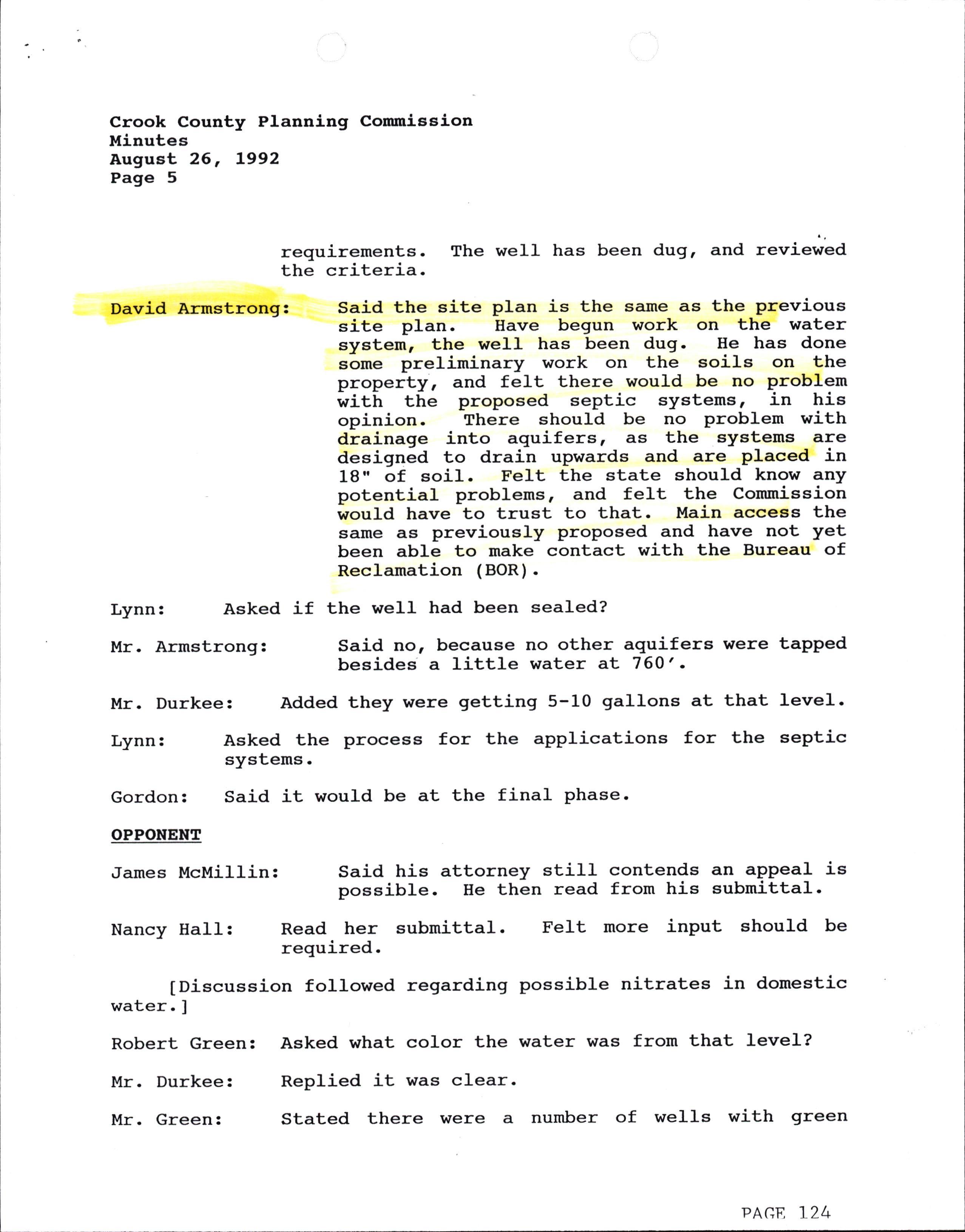 Crook County Planning Commission
Minutes
August 26, 1992
Page 5

requirements. The well has been dug, and reviewed the criteria.

David Armstrong: Said the site plan is the same as the previous site plan. Have begun work on the water system, the well has been dug. He has done some preliminary work on the soils on the property, and felt there would be no problem with the proposed septic systems, in his opinion. There should be no problem with drainage into aquifers, as the systems are designed to drain upwards and are placed in 18" of soil. Felt the state should know any potential problems, and felt the Commission would have to trust to that. Main access the same as previously proposed and have not yet been able to make contact with the Bureau of Reclamation (BOR).

Lynn: Asked if the well had been sealed?

Mr. Armstrong: Said no, because no other aquifers were tapped besides a little water at 760'.

Mr. Durkee: Added they were getting 5-10 gallons at that level.

Lynn: Asked the process for the applications for the septic systems.

Gordon: Said it would be at the final phase.

OPPONENT

James McMillin: Said his attorney still contends an appeal is possible. He then read from his submittal.

Nancy Hall: Read her submittal. Felt more input should be required.

[Discussion followed regarding possible nitrates in domestic water.]

Robert Green: Asked what color the water was from that level?

Mr. Durkee: Replied it was clear.

Mr. Green: Stated there were a number of wells with green

PAGE 124